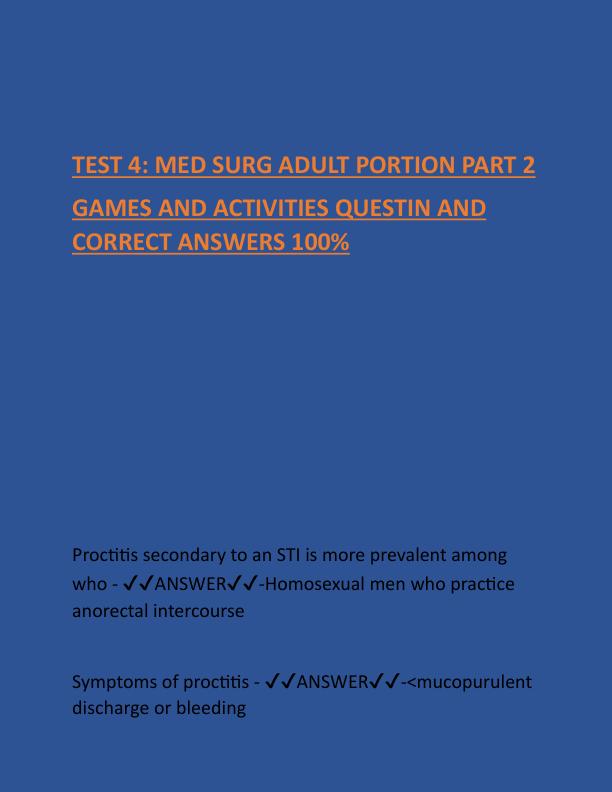 TEST 4: MED SURG ADULT PORTION PART 2

GAMES AND ACTIVITIES QUESTIN AND CORRECT ANSWERS 100%

Proctitis secondary to an STI is more prevalent among who - ✓✓ANSWER✓✓-Homosexual men who practice anorectal intercourse

Symptoms of proctitis - ✓✓ANSWER✓✓-<mucopurulent discharge or bleeding